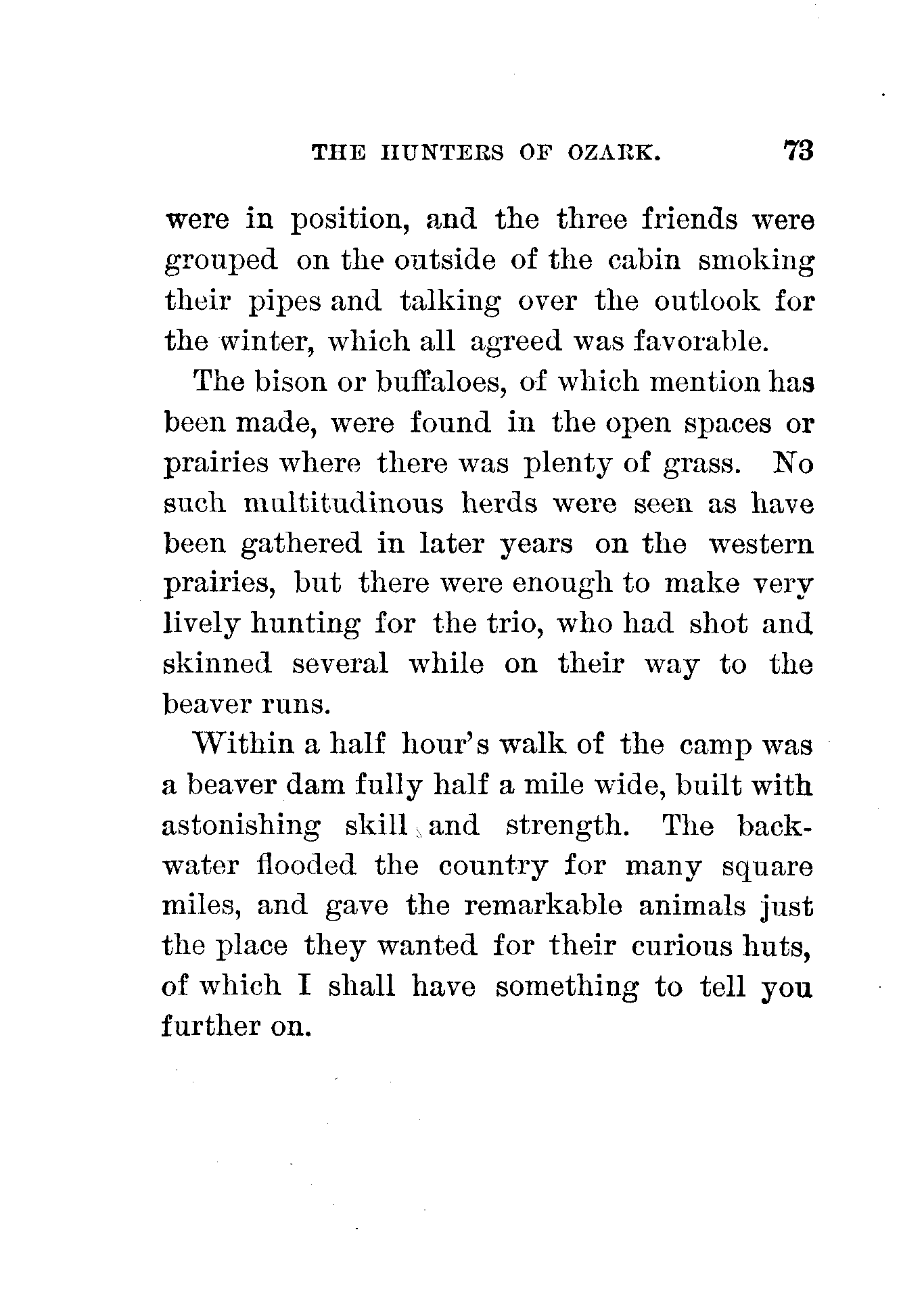 THE HUNTERS OF OZARK. 73

were in position, and the three friends were grouped on the outside of the cabin smoking their pipes and talking over the outlook for the winter, which all agreed was favorable.

The bison or buffaloes, of which mention has been made, were found in the open spaces or prairies where there was plenty of grass. No such multitudinous herds were seen as have been gathered in later years on the western prairies, but there were enough to make very lively hunting for the trio, who had shot and skinned several while on their way to the beaver runs.

Within a half hour's walk of the camp was a beaver dam fully half a mile wide, built with astonishing skill and strength. The backwater flooded the country for many square miles, and gave the remarkable animals just the place they wanted for their curious huts, of which I shall have something to tell you further on.